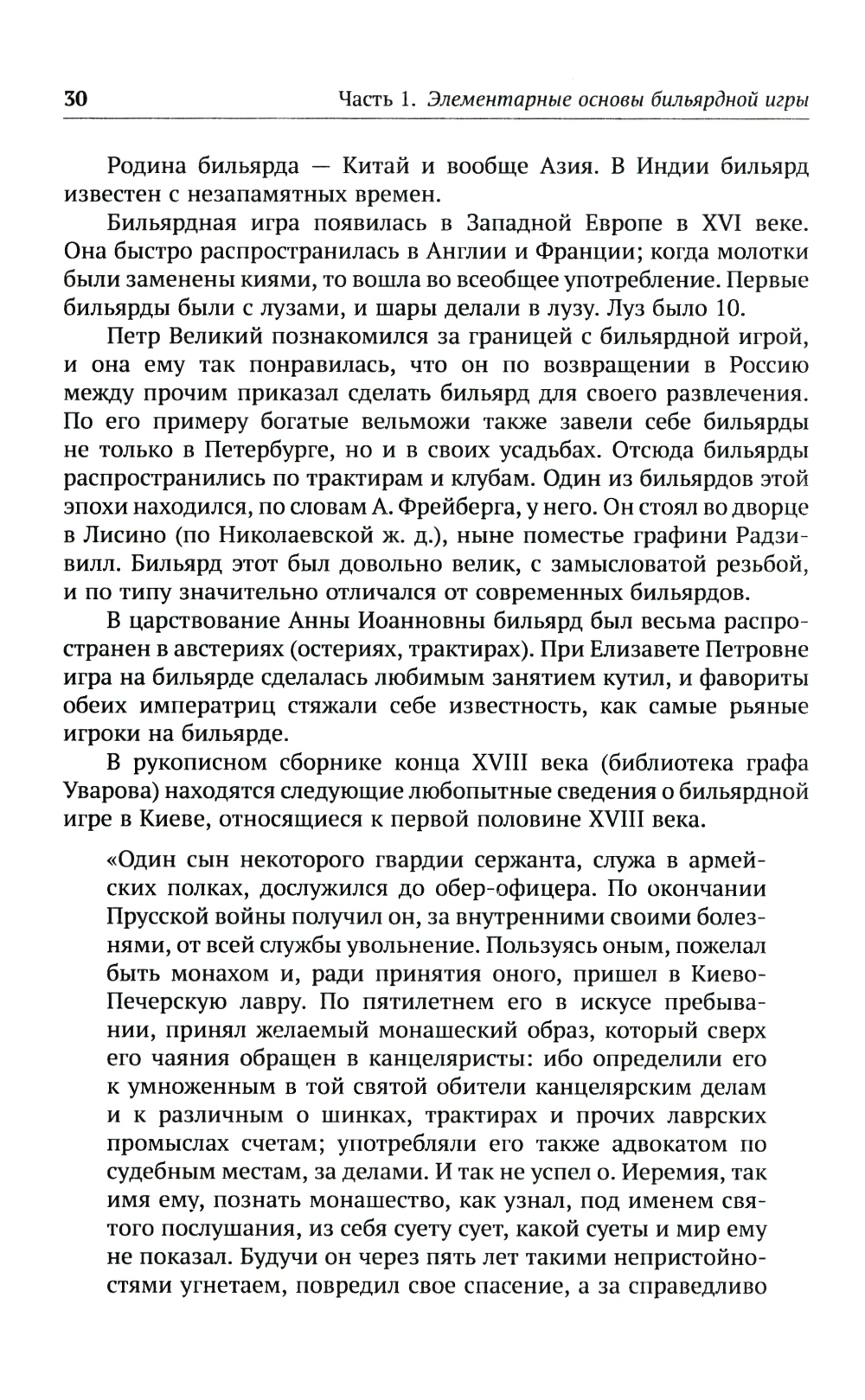 30 Часть 1. Элементарные основы бильярдной игры

Родина бильярда — Китай и вообще Азия. В Индии бильярд известен с незапамятных времен.

Бильярдная игра появилась в Западной Европе в XVI веке. Она быстро распространилась в Англии и Франции; когда молотки были заменены киями, то вошла во всеобщее употребление. Первые бильярды были с лузами, и шары делали в лузу. Луз было 10.

Петр Великий познакомился за границей с бильярдной игрой, и она ему так понравилась, что он по возвращении в Россию между прочим приказал сделать бильярд для своего развлечения. По его примеру богатые вельможи также завели себе бильярды не только в Петербурге, но и в своих усадьбах. Отсюда бильярды распространились по трактирам и клубам. Один из бильярдов этой эпохи находился, по словам А. Фрейберга, у него. Он стоял во дворце в Лисино (по Николаевской ж. д.), ныне поместье графини Радзивилл. Бильярд этот был довольно велик, с замысловатой резьбой, и по типу значительно отличался от современных бильярдов.

В царствование Анны Иоанновны бильярд был весьма распространен в австериях (остериях, трактирах). При Елизавете Петровне игра на бильярде сделалась любимым занятием кутил, и фавориты обеих императриц стяжали себе известность, как самые рьяные игроки на бильярде.

В рукописном сборнике конца XVIII века (библиотека графа Уварова) находятся следующие любопытные сведения о бильярдной игре в Киеве, относящиеся к первой половине XVIII века.

«Один сын некоторого гвардии сержанта, служа в армейских полках, дослужился до обер-офицера. По окончании Прусской войны получил он, за внутренними своими болезнями, от всей службы увольнение. Пользуясь оным, пожелал быть монахом и, ради принятия оного, пришел в Киево-Печерскую лавру. По пятилетнем его в искусе пребывании, принял желаемый монашеский образ, который сверх его чаяния обращен в канцеляристы: ибо определили его к умноженным в той святой обители канцелярским делам и к различным о шинках, трактирах и прочих лаврских промыслах счетам; употребляли его также адвокатом по судебным местам, за делами. И так не успел о. Иеремия, так имя ему, познать монашество, как узнал, под именем святого послушания, из себя суету сует, какой суеты и мир ему не показал. Будучи он через пять лет такими непристойностями угнетаем, повредил свое спасение, а за справедливо